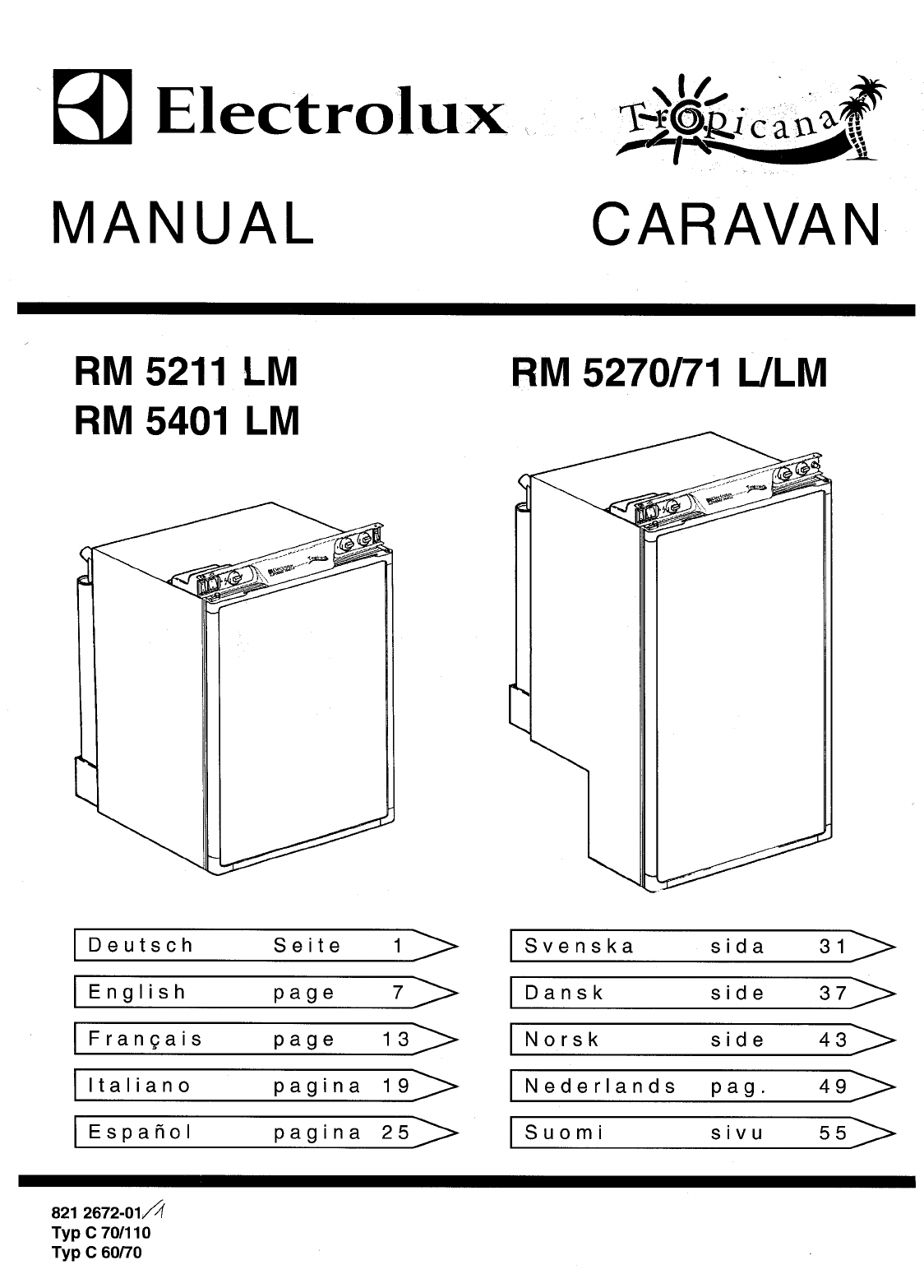 Electrolux

Tropicana

MANUAL

CARAVAN

RM 5211 LM
RM 5401 LM

RM 5270/71 L/LM

| Deutsch | Seite | 1 |
|---|---|---|
| English | page | 7 |
| Français | page | 13 |
| Italiano | pagina | 19 |
| Español | pagina | 25 |

| Svenska | sida | 31 |
|---|---|---|
| Dansk | side | 37 |
| Norsk | side | 43 |
| Nederlands | pag. | 49 |
| Suomi | sivu | 55 |

821 2672-01/1
Typ C 70/110
Typ C 60/70